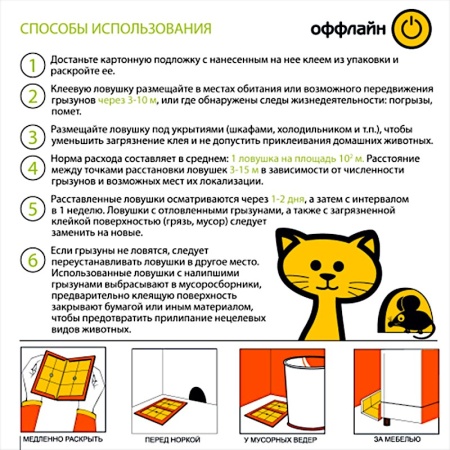 СПОСОБЫ ИСПОЛЬЗОВАНИЯ

оффлайн

1 Достаньте картонную подложку с нанесенным на нее клеем из упаковки и раскройте ее.

2 Клеевую ловушку размещайте в местах обитания или возможного передвижения грызунов через 3-10 м, или где обнаружены следы жизнедеятельности: погрызы, помет.

3 Размещайте ловушку под укрытиями (шкафами, холодильником и т.п.), чтобы уменьшить загрязнение клея и не допустить приклеивания домашних животных.

4 Норма расхода составляет в среднем: 1 ловушка на площадь $10^2$ м. Расстояние между точками расстановки ловушек 3-15 м в зависимости от численности грызунов и возможных мест их локализации.

5 Расставленные ловушки осматриваются через 1-2 дня, а затем с интервалом в 1 неделю. Ловушки с отловленными грызунами, а также с загрязненной клейкой поверхностью (грязь, мусор) следует заменить на новые.

6 Если грызуны не ловятся, следует переустанавливать ловушки в другое место. Использованные ловушки с налипшими грызунами выбрасывают в мусоросборники, предварительно клеящую поверхность закрывают бумагой или иным материалом, чтобы предотвратить прилипание нецелевых видов животных.

МЕДЛЕННО РАСКРЫТЬ

ПЕРЕД НОРКОЙ

У МУСОРНЫХ ВЕДЕР

ЗА МЕБЕЛЬЮ